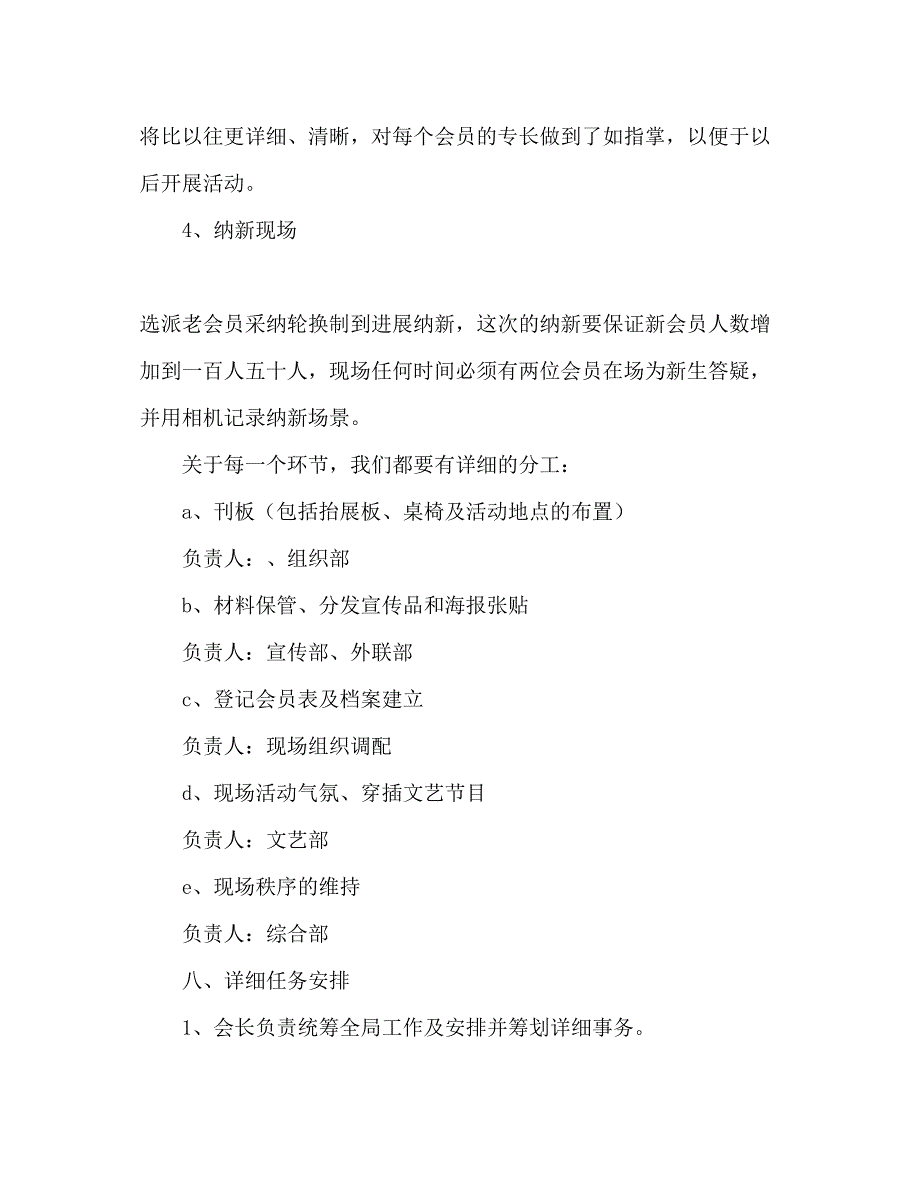 将比以往更详细、清晰，对每个会员的专长做到了如指掌，以便于以后开展活动。

4、纳新现场

选派老会员采纳轮换制到进展纳新，这次的纳新要保证新会员人数增加到一百人五十人，现场任何时间必须有两位会员在场为新生答疑，并用相机记录纳新场景。

关于每一个环节，我们都要有详细的分工：

a、刊板（包括抬展板、桌椅及活动地点的布置）

负责人：、组织部

b、材料保管、分发宣传品和海报张贴

负责人：宣传部、外联部

c、登记会员表及档案建立

负责人：现场组织调配

d、现场活动气氛、穿插文艺节目

负责人：文艺部

e、现场秩序的维持

负责人：综合部

八、详细任务安排

1、会长负责统筹全局工作及安排并筹划详细事务。